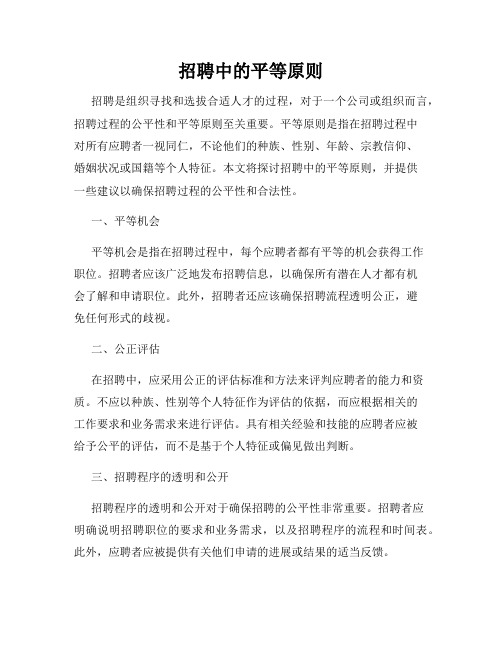 招聘中的平等原则

招聘是组织寻找和选拔合适人才的过程，对于一个公司或组织而言，招聘过程的公平性和平等原则至关重要。平等原则是指在招聘过程中对所有应聘者一视同仁，不论他们的种族、性别、年龄、宗教信仰、婚姻状况或国籍等个人特征。本文将探讨招聘中的平等原则，并提供一些建议以确保招聘过程的公平性和合法性。

一、平等机会

平等机会是指在招聘过程中，每个应聘者都有平等的机会获得工作职位。招聘者应该广泛地发布招聘信息，以确保所有潜在人才都有机会了解和申请职位。此外，招聘者还应该确保招聘流程透明公正，避免任何形式的歧视。

二、公正评估

在招聘中，应采用公正的评估标准和方法来评判应聘者的能力和资质。不应以种族、性别等个人特征作为评估的依据，而应根据相关的工作要求和业务需求来进行评估。具有相关经验和技能的应聘者应被给予公平的评估，而不是基于个人特征或偏见做出判断。

三、招聘程序的透明和公开

招聘程序的透明和公开对于确保招聘的公平性非常重要。招聘者应明确说明招聘职位的要求和业务需求，以及招聘程序的流程和时间表。此外，应聘者应被提供有关他们申请的进展或结果的适当反馈。